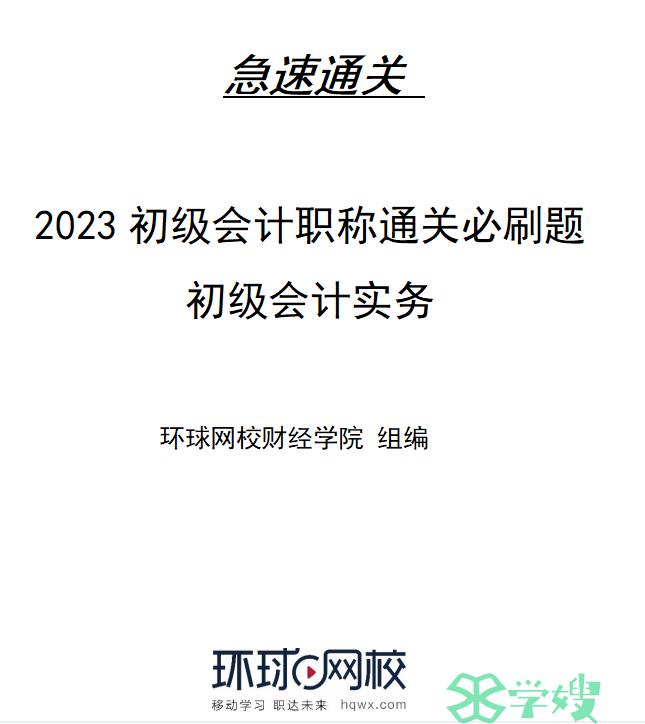 急速通关

2023 初级会计职称通关必刷题

初级会计实务

环球网校财经学院 组编

环球网校
移动学习 职达未来 hqwx.com

学嫂